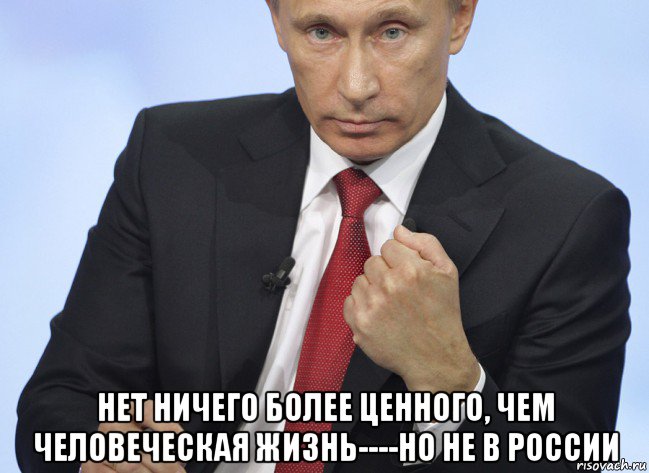 НЕТ НИЧЕГО БОЛЕЕ ЦЕННОГО, ЧЕМ ЧЕЛОВЕЧЕСКАЯ ЖИЗНЬ----НО НЕ В РОССИИ

risovach.ru